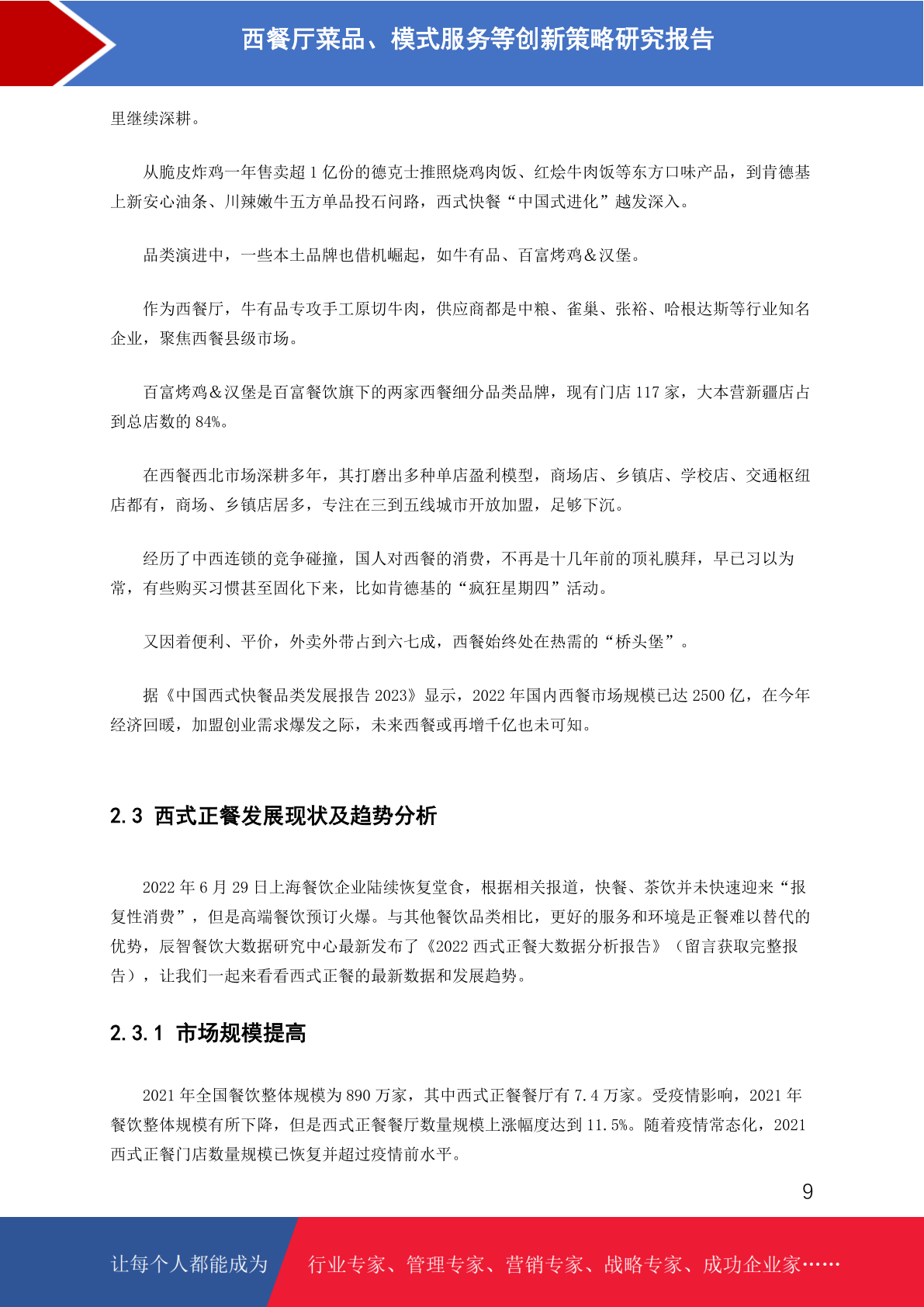 西餐厅菜品、模式服务等创新策略研究报告

里继续深耕。

从脆皮炸鸡一年售卖超 1 亿份的德克士推照烧鸡肉饭、红烩牛肉饭等东方口味产品，到肯德基上新安心油条、川辣嫩牛五方单品投石问路，西式快餐“中国式进化”越发深入。

品类演进中，一些本土品牌也借机崛起，如牛有品、百富烤鸡＆汉堡。

作为西餐厅，牛有品专攻手工原切牛肉，供应商都是中粮、雀巢、张裕、哈根达斯等行业知名企业，聚焦西餐县级市场。

百富烤鸡＆汉堡是百富餐饮旗下的两家西餐细分品类品牌，现有门店 117 家，大本营新疆店占到总店数的 84%。

在西餐西北市场深耕多年，其打磨出多种单店盈利模型，商场店、乡镇店、学校店、交通枢纽店都有，商场、乡镇店居多，专注在三到五线城市开放加盟，足够下沉。

经历了中西连锁的竞争碰撞，国人对西餐的消费，不再是十几年前的顶礼膜拜，早已习以为常，有些购买习惯甚至固化下来，比如肯德基的“疯狂星期四”活动。

又因着便利、平价，外卖外带占到六七成，西餐始终处在热需的“桥头堡”。

据《中国西式快餐品类发展报告 2023》显示，2022 年国内西餐市场规模已达 2500 亿，在今年经济回暖，加盟创业需求爆发之际，未来西餐或再增千亿也未可知。

2.3 西式正餐发展现状及趋势分析

2022 年 6 月 29 日上海餐饮企业陆续恢复堂食，根据相关报道，快餐、茶饮并未快速迎来“报复性消费”，但是高端餐饮预订火爆。与其他餐饮品类相比，更好的服务和环境是正餐难以替代的优势，辰智餐饮大数据研究中心最新发布了《2022 西式正餐大数据分析报告》（留言获取完整报告），让我们一起来看看西式正餐的最新数据和发展趋势。

2.3.1 市场规模提高

2021 年全国餐饮整体规模为 890 万家，其中西式正餐餐厅有 7.4 万家。受疫情影响，2021 年餐饮整体规模有所下降，但是西式正餐餐厅数量规模上涨幅度达到 11.5%。随着疫情常态化，2021 西式正餐门店数量规模已恢复并超过疫情前水平。

9

让每个人都能成为 行业专家、管理专家、营销专家、战略专家、成功企业家……